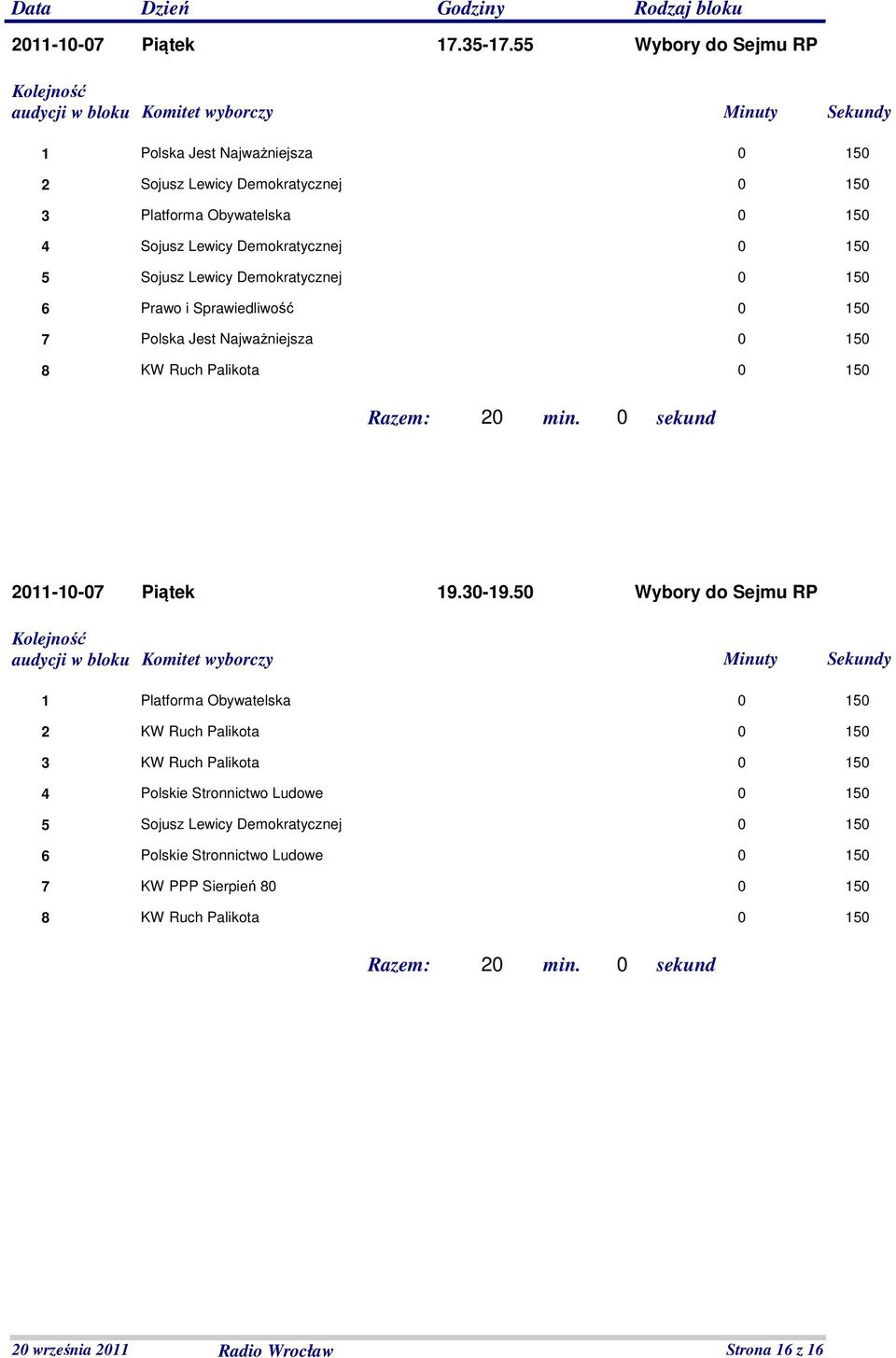 | Data | Dzień | Godziny | Rodzaj bloku |
|---|---|---|---|
| 2011-10-07 | Piątek | 17.35-17.55 | Wybory do Sejmu RP |

| Kolejność audycji w bloku | Komitet wyborczy | Minuty | Sekundy |
|---|---|---|---|
| 1 | Polska Jest Najważniejsza | 0 | 150 |
| 2 | Sojusz Lewicy Demokratycznej | 0 | 150 |
| 3 | Platforma Obywatelska | 0 | 150 |
| 4 | Sojusz Lewicy Demokratycznej | 0 | 150 |
| 5 | Sojusz Lewicy Demokratycznej | 0 | 150 |
| 6 | Prawo i Sprawiedliwość | 0 | 150 |
| 7 | Polska Jest Najważniejsza | 0 | 150 |
| 8 | KW Ruch Palikota | 0 | 150 |

Razem: 20 min. 0 sekund

| 2011-10-07 | Piątek | 19.30-19.50 | Wybory do Sejmu RP |
|---|---|---|---|

| Kolejność audycji w bloku | Komitet wyborczy | Minuty | Sekundy |
|---|---|---|---|
| 1 | Platforma Obywatelska | 0 | 150 |
| 2 | KW Ruch Palikota | 0 | 150 |
| 3 | KW Ruch Palikota | 0 | 150 |
| 4 | Polskie Stronnictwo Ludowe | 0 | 150 |
| 5 | Sojusz Lewicy Demokratycznej | 0 | 150 |
| 6 | Polskie Stronnictwo Ludowe | 0 | 150 |
| 7 | KW PPP Sierpień 80 | 0 | 150 |
| 8 | KW Ruch Palikota | 0 | 150 |

Razem: 20 min. 0 sekund

20 września 2011 Radio Wrocław Strona 16 z 16